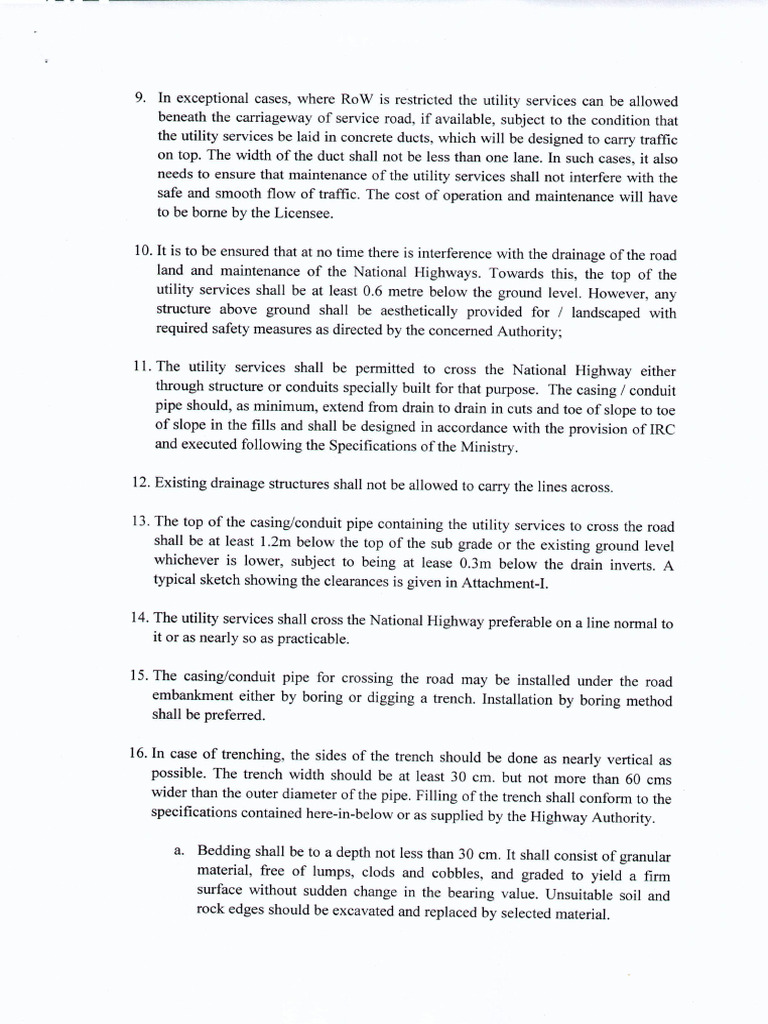 9. In exceptional cases, where RoW is restricted the utility services can be allowed beneath the carriageway of service road, if available, subject to the condition that the utility services be laid in concrete ducts, which will be designed to carry traffic on top. The width of the duct shall not be less than one lane. In such cases, it also needs to ensure that maintenance of the utility services shall not interfere with the safe and smooth flow of traffic. The cost of operation and maintenance will have to be borne by the Licensee.

10. It is to be ensured that at no time there is interference with the drainage of the road land and maintenance of the National Highways. Towards this, the top of the utility services shall be at least 0.6 metre below the ground level. However, any structure above ground shall be aesthetically provided for / landscaped with required safety measures as directed by the concerned Authority;

11. The utility services shall be permitted to cross the National Highway either through structure or conduits specially built for that purpose. The casing / conduit pipe should, as minimum, extend from drain to drain in cuts and toe of slope to toe of slope in the fills and shall be designed in accordance with the provision of IRC and executed following the Specifications of the Ministry.

12. Existing drainage structures shall not be allowed to carry the lines across.

13. The top of the casing/conduit pipe containing the utility services to cross the road shall be at least 1.2m below the top of the sub grade or the existing ground level whichever is lower, subject to being at lease 0.3m below the drain inverts. A typical sketch showing the clearances is given in Attachment-I.

14. The utility services shall cross the National Highway preferable on a line normal to it or as nearly so as practicable.

15. The casing/conduit pipe for crossing the road may be installed under the road embankment either by boring or digging a trench. Installation by boring method shall be preferred.

16. In case of trenching, the sides of the trench should be done as nearly vertical as possible. The trench width should be at least 30 cm. but not more than 60 cms wider than the outer diameter of the pipe. Filling of the trench shall conform to the specifications contained here-in-below or as supplied by the Highway Authority.

a. Bedding shall be to a depth not less than 30 cm. It shall consist of granular material, free of lumps, clods and cobbles, and graded to yield a firm surface without sudden change in the bearing value. Unsuitable soil and rock edges should be excavated and replaced by selected material.